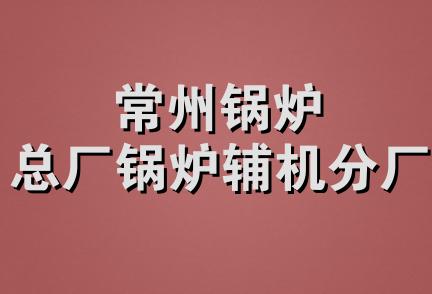 常州锅炉
总厂锅炉辅机分厂